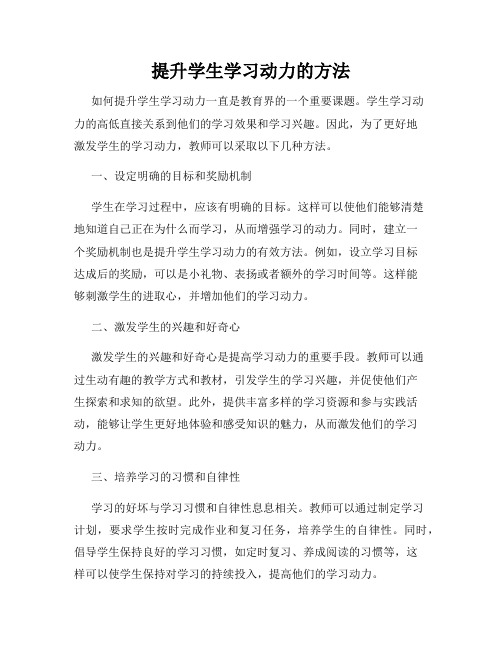 提升学生学习动力的方法

如何提升学生学习动力一直是教育界的一个重要课题。学生学习动力的高低直接关系到他们的学习效果和学习兴趣。因此，为了更好地激发学生的学习动力，教师可以采取以下几种方法。

一、设定明确的目标和奖励机制

学生在学习过程中，应该有明确的目标。这样可以使他们能够清楚地知道自己正在为什么而学习，从而增强学习的动力。同时，建立一个奖励机制也是提升学生学习动力的有效方法。例如，设立学习目标达成后的奖励，可以是小礼物、表扬或者额外的学习时间等。这样能够刺激学生的进取心，并增加他们的学习动力。

二、激发学生的兴趣和好奇心

激发学生的兴趣和好奇心是提高学习动力的重要手段。教师可以通过生动有趣的教学方式和教材，引发学生的学习兴趣，并促使他们产生探索和求知的欲望。此外，提供丰富多样的学习资源和参与实践活动，能够让学生更好地体验和感受知识的魅力，从而激发他们的学习动力。

三、培养学习的习惯和自律性

学习的好坏与学习习惯和自律性息息相关。教师可以通过制定学习计划，要求学生按时完成作业和复习任务，培养学生的自律性。同时，倡导学生保持良好的学习习惯，如定时复习、养成阅读的习惯等，这样可以使学生保持对学习的持续投入，提高他们的学习动力。